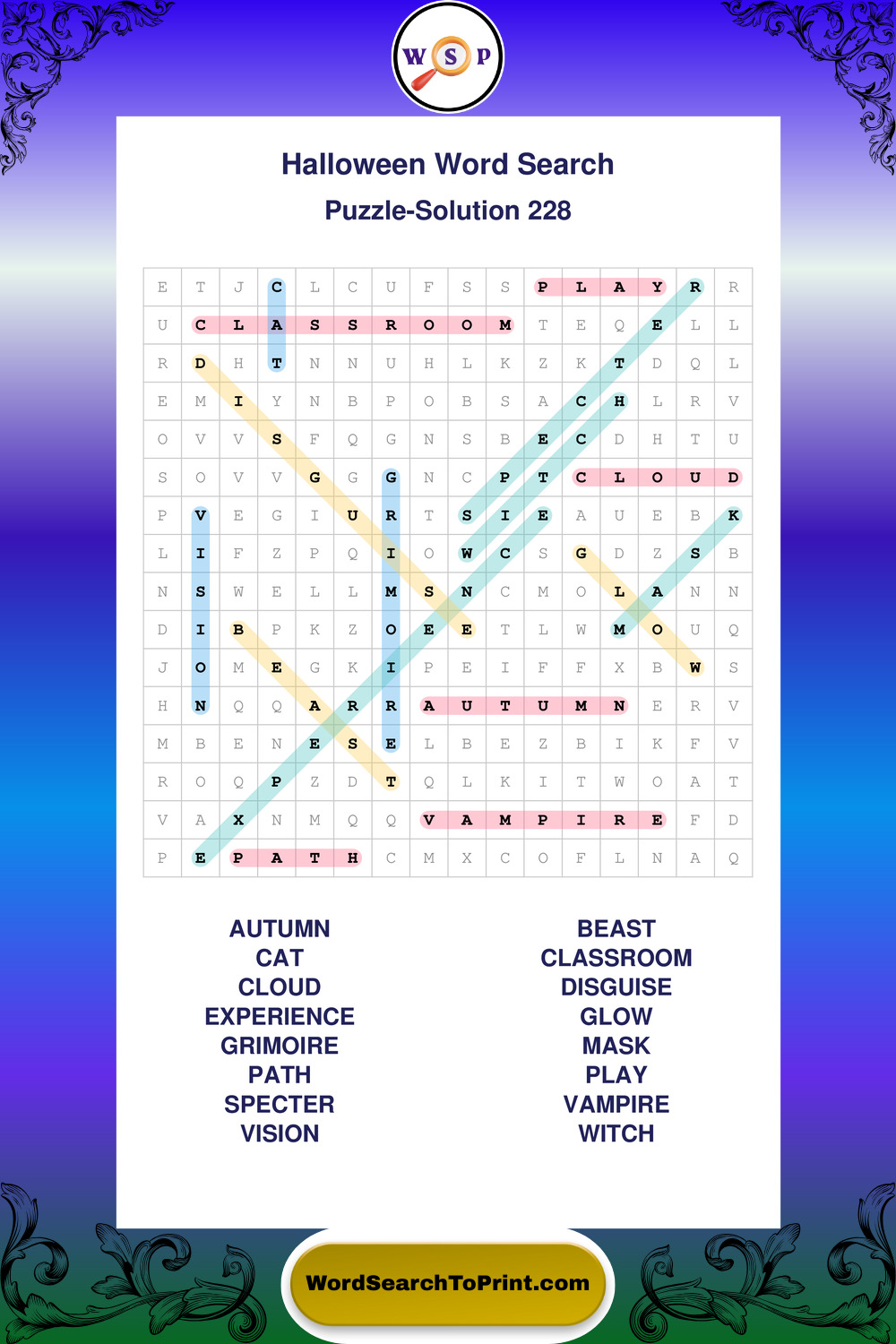 W S P

Halloween Word Search

Puzzle-Solution 228

| E | T | J | C | L | C | U | F | S | S | P | L | A | Y | R | R |
|---|---|---|---|---|---|---|---|---|---|---|---|---|---|---|---|
| U | C | L | A | S | S | R | O | O | M | T | E | Q | E | L | L |
| R | D | H | T | N | N | U | H | L | K | Z | K | T | D | Q | L |
| E | M | I | Y | N | B | P | O | B | S | A | C | H | L | R | V |
| O | V | V | S | F | Q | G | N | S | B | E | C | D | H | T | U |
| S | O | V | V | G | G | G | N | C | P | T | C | L | O | U | D |
| P | V | E | G | I | U | R | T | S | I | E | A | U | E | B | K |
| L | I | F | Z | P | Q | I | O | W | C | S | G | D | Z | S | B |
| N | S | W | E | L | L | M | S | N | C | M | O | L | A | N | N |
| D | I | B | P | K | Z | O | E | E | T | L | W | M | O | U | Q |
| J | O | M | E | G | K | I | P | E | I | F | F | X | B | W | S |
| H | N | Q | Q | A | R | R | A | U | T | U | M | N | E | R | V |
| M | B | E | N | E | S | E | L | B | E | Z | B | I | K | F | V |
| R | O | Q | P | Z | D | T | Q | L | K | I | T | W | O | A | T |
| V | A | X | N | M | Q | Q | V | A | M | P | I | R | E | F | D |
| P | E | P | A | T | H | C | M | X | C | O | F | L | N | A | Q |

AUTUMN
CAT
CLOUD
EXPERIENCE
GRIMOIRE
PATH
SPECTER
VISION

BEAST
CLASSROOM
DISGUISE
GLOW
MASK
PLAY
VAMPIRE
WITCH

WordSearchToPrint.com